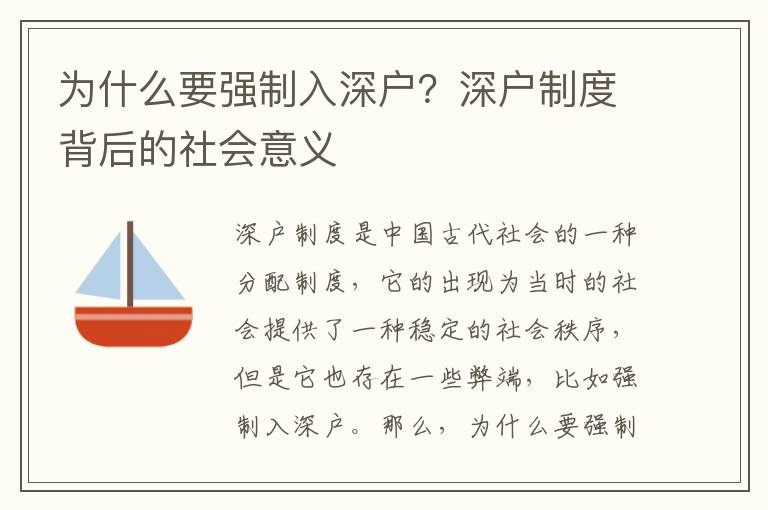 为什么要强制入深户？深户制度背后的社会意义

深户制度是中国古代社会的一种分配制度，它的出现为当时的社会提供了一种稳定的社会秩序，但是它也存在一些弊端，比如强制入深户。那么，为什么要强制